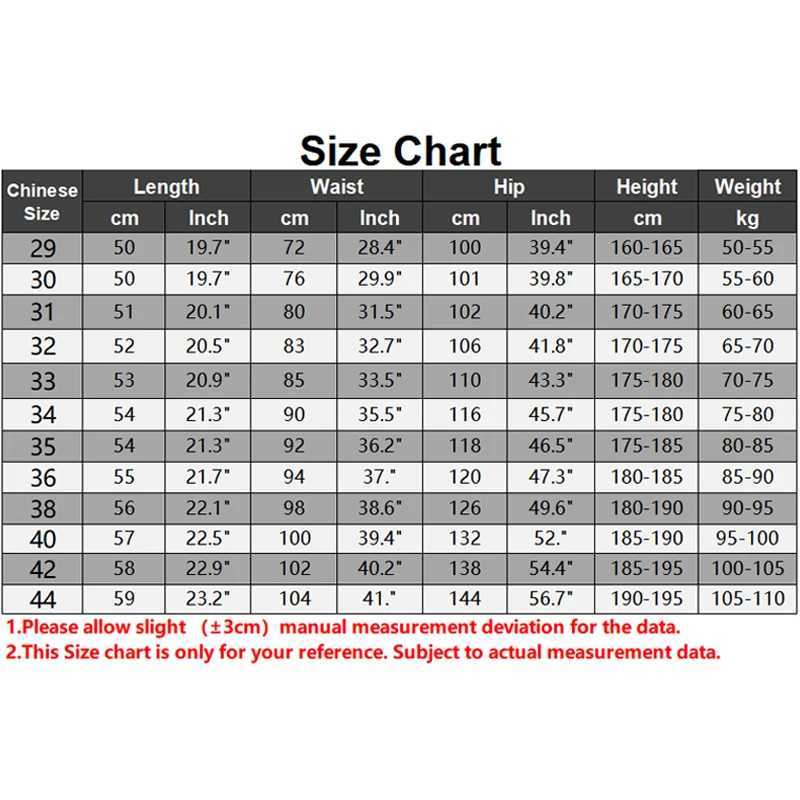 Size Chart

| Chinese Size | Length cm | Length Inch | Waist cm | Waist Inch | Hip cm | Hip Inch | Height cm | Weight kg |
|---|---|---|---|---|---|---|---|---|
| 29 | 50 | 19.7" | 72 | 28.4" | 100 | 39.4" | 160-165 | 50-55 |
| 30 | 50 | 19.7" | 76 | 29.9" | 101 | 39.8" | 165-170 | 55-60 |
| 31 | 51 | 20.1" | 80 | 31.5" | 102 | 40.2" | 170-175 | 60-65 |
| 32 | 52 | 20.5" | 83 | 32.7" | 106 | 41.8" | 170-175 | 65-70 |
| 33 | 53 | 20.9" | 85 | 33.5" | 110 | 43.3" | 175-180 | 70-75 |
| 34 | 54 | 21.3" | 90 | 35.5" | 116 | 45.7" | 175-180 | 75-80 |
| 35 | 54 | 21.3" | 92 | 36.2" | 118 | 46.5" | 175-185 | 80-85 |
| 36 | 55 | 21.7" | 94 | 37." | 120 | 47.3" | 180-185 | 85-90 |
| 38 | 56 | 22.1" | 98 | 38.6" | 126 | 49.6" | 180-190 | 90-95 |
| 40 | 57 | 22.5" | 100 | 39.4" | 132 | 52." | 185-190 | 95-100 |
| 42 | 58 | 22.9" | 102 | 40.2" | 138 | 54.4" | 185-195 | 100-105 |
| 44 | 59 | 23.2" | 104 | 41." | 144 | 56.7" | 190-195 | 105-110 |

1.Please allow slight （±3cm）manual measurement deviation for the data.
2.This Size chart is only for your reference. Subject to actual measurement data.